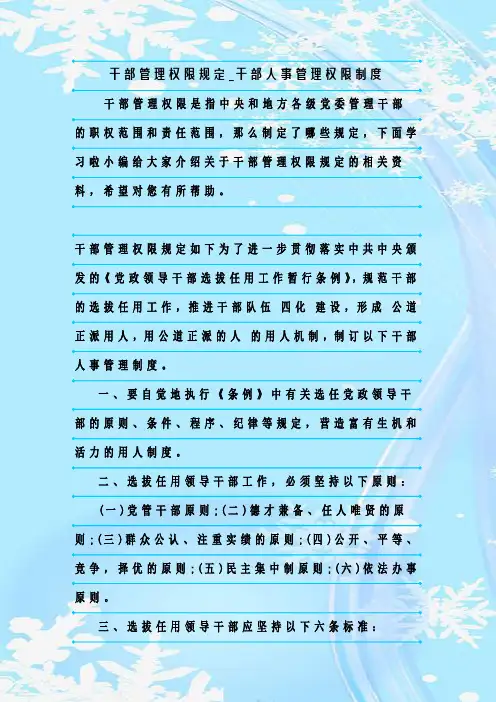 干部管理权限规定_干部人事管理权限制度

干部管理权限是指中央和地方各级党委管理干部的职权范围和责任范围，那么制定了哪些规定，下面学习啦小编给大家介绍关于干部管理权限规定的相关资料，希望对您有所帮助。

干部管理权限规定如下为了进一步贯彻落实中共中央颁发的《党政领导干部选拔任用工作暂行条例》，规范干部的选拔任用工作，推进干部队伍 四化 建设，形成 公道正派用人，用公道正派的人 的用人机制，制订以下干部人事管理制度。

一、要自觉地执行《条例》中有关选任党政领导干部的原则、条件、程序、纪律等规定，营造富有生机和活力的用人制度。

二、选拔任用领导干部工作，必须坚持以下原则：

(一)党管干部原则；(二)德才兼备、任人唯贤的原则；(三)群众公认、注重实绩的原则；(四)公开、平等、竞争，择优的原则；(五)民主集中制原则；(六)依法办事原则。

三、选拔任用领导干部应坚持以下六条标准：